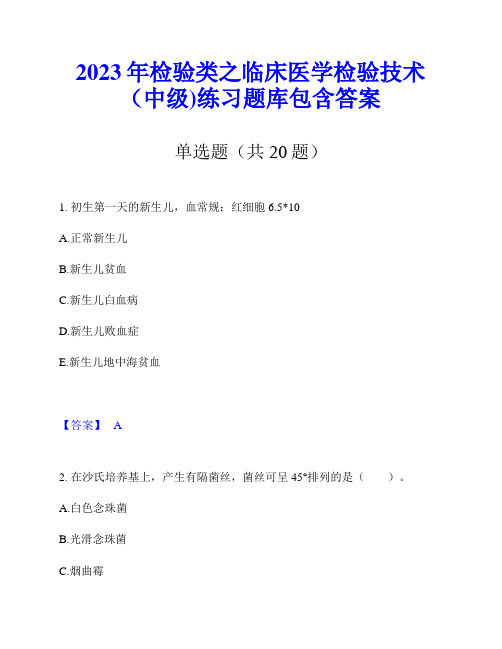 2023年检验类之临床医学检验技术（中级)练习题库包含答案

单选题（共20题）

1. 初生第一天的新生儿，血常规：红细胞6.5*10

A.正常新生儿

B.新生儿贫血

C.新生儿白血病

D.新生儿败血症

E.新生儿地中海贫血

【答案】 A

2. 在沙氏培养基上，产生有隔菌丝，菌丝可呈45°排列的是（　）。

A.白色念珠菌

B.光滑念珠菌

C.烟曲霉